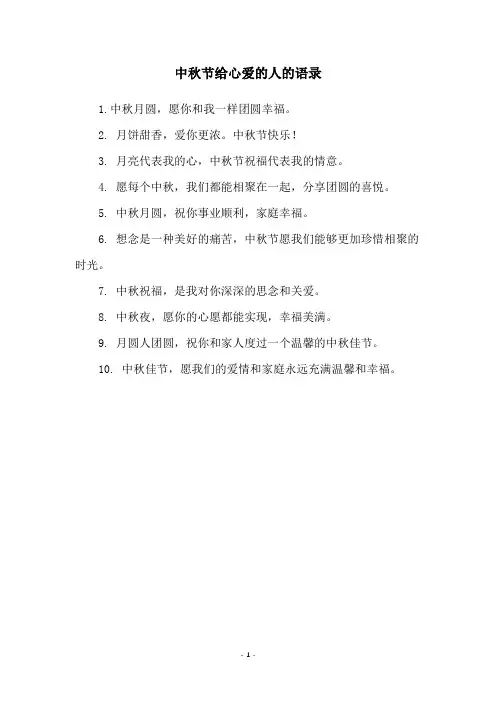 中秋节给心爱的人的语录

1. 中秋月圆，愿你和我一样团圆幸福。

2. 月饼甜香，爱你更浓。中秋节快乐！

3. 月亮代表我的心，中秋节祝福代表我的情意。

4. 愿每个中秋，我们都能相聚在一起，分享团圆的喜悦。

5. 中秋月圆，祝你事业顺利，家庭幸福。

6. 想念是一种美好的痛苦，中秋节愿我们能够更加珍惜相聚的时光。

7. 中秋祝福，是我对你深深的思念和关爱。

8. 中秋夜，愿你的心愿都能实现，幸福美满。

9. 月圆人团圆，祝你和家人度过一个温馨的中秋佳节。

10. 中秋佳节，愿我们的爱情和家庭永远充满温馨和幸福。

- 1 -